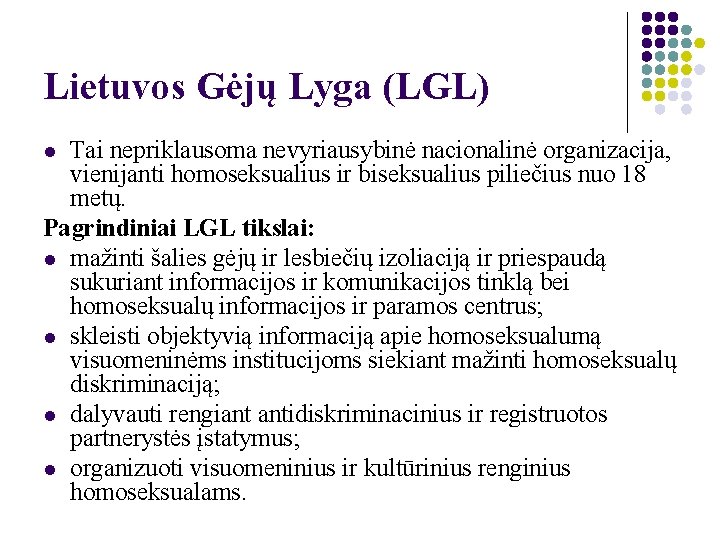 Lietuvos Gėjų Lyga (LGL)

- Tai nepriklausoma nevyriausybinė nacionalinė organizacija, vienijanti homoseksualius ir biseksualius piliečius nuo 18 metų.

Pagrindiniai LGL tikslai:

- mažinti šalies gėjų ir lesbiečių izoliaciją ir priespaudą sukuriant informacijos ir komunikacijos tinklą bei homoseksualų informacijos ir paramos centrus;
- skleisti objektyvią informaciją apie homoseksualumą visuomeninėms institucijoms siekiant mažinti homoseksualų diskriminaciją;
- dalyvauti rengiant antidiskriminacinius ir registruotos partnerystės įstatymus;
- organizuoti visuomeninius ir kultūrinius renginius homoseksualams.